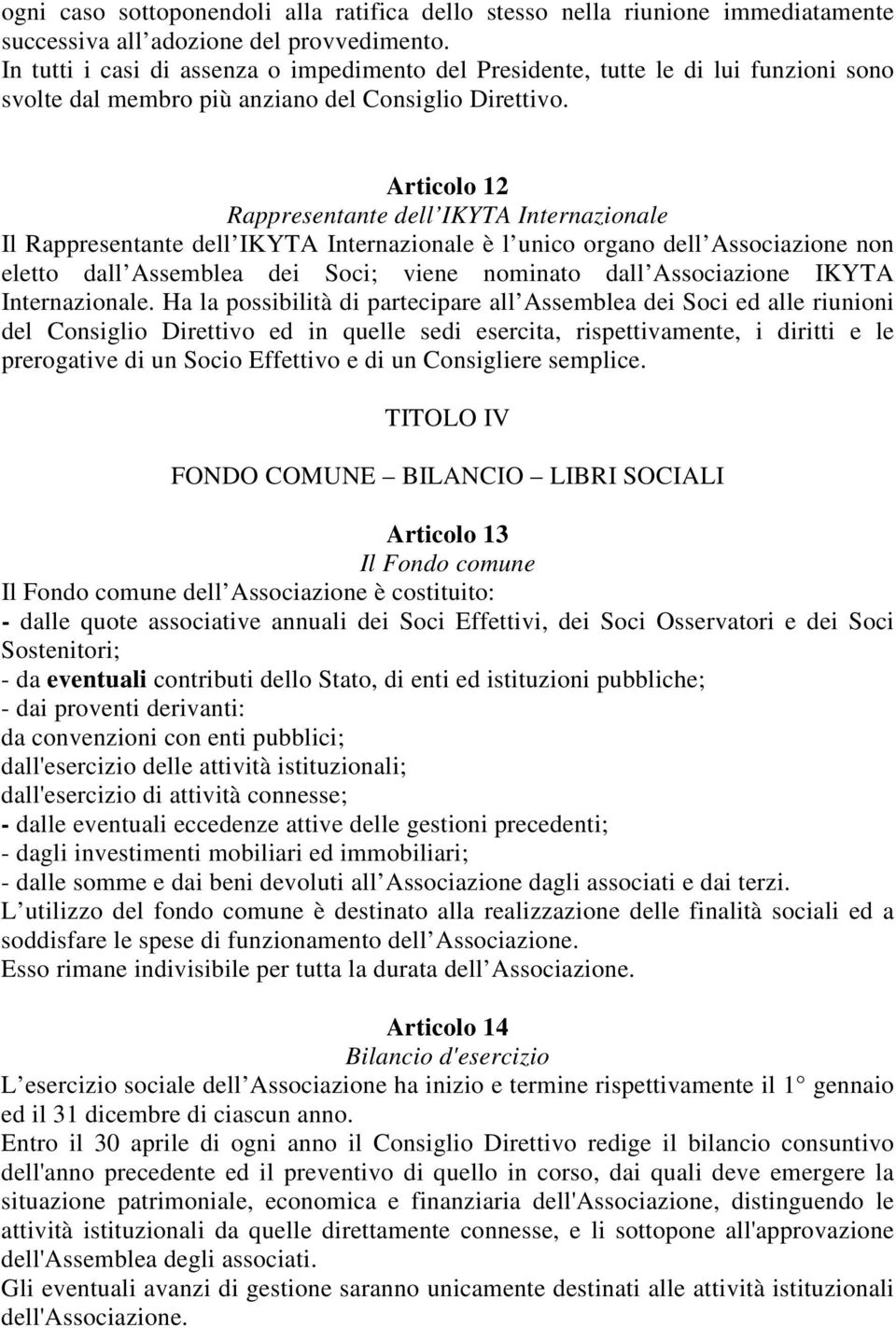 ogni caso sottoponendoli alla ratifica dello stesso nella riunione immediatamente successiva all adozione del provvedimento.
In tutti i casi di assenza o impedimento del Presidente, tutte le di lui funzioni sono svolte dal membro più anziano del Consiglio Direttivo.

Articolo 12
Rappresentante dell IKYTA Internazionale
Il Rappresentante dell IKYTA Internazionale è l unico organo dell Associazione non eletto dall Assemblea dei Soci; viene nominato dall Associazione IKYTA Internazionale. Ha la possibilità di partecipare all Assemblea dei Soci ed alle riunioni del Consiglio Direttivo ed in quelle sedi esercita, rispettivamente, i diritti e le prerogative di un Socio Effettivo e di un Consigliere semplice.

TITOLO IV

FONDO COMUNE – BILANCIO – LIBRI SOCIALI

Articolo 13
Il Fondo comune
Il Fondo comune dell Associazione è costituito:
- dalle quote associative annuali dei Soci Effettivi, dei Soci Osservatori e dei Soci Sostenitori;
- da eventuali contributi dello Stato, di enti ed istituzioni pubbliche;
- dai proventi derivanti:
da convenzioni con enti pubblici;
dall'esercizio delle attività istituzionali;
dall'esercizio di attività connesse;
- dalle eventuali eccedenze attive delle gestioni precedenti;
- dagli investimenti mobiliari ed immobiliari;
- dalle somme e dai beni devoluti all Associazione dagli associati e dai terzi.
L utilizzo del fondo comune è destinato alla realizzazione delle finalità sociali ed a soddisfare le spese di funzionamento dell Associazione.
Esso rimane indivisibile per tutta la durata dell Associazione.

Articolo 14
Bilancio d'esercizio
L esercizio sociale dell Associazione ha inizio e termine rispettivamente il 1° gennaio ed il 31 dicembre di ciascun anno.
Entro il 30 aprile di ogni anno il Consiglio Direttivo redige il bilancio consuntivo dell'anno precedente ed il preventivo di quello in corso, dai quali deve emergere la situazione patrimoniale, economica e finanziaria dell'Associazione, distinguendo le attività istituzionali da quelle direttamente connesse, e li sottopone all'approvazione dell'Assemblea degli associati.
Gli eventuali avanzi di gestione saranno unicamente destinati alle attività istituzionali dell'Associazione.